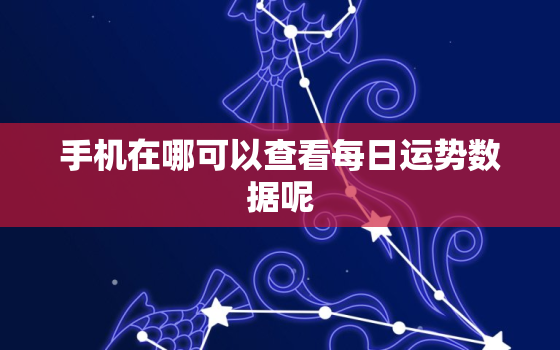 手机在哪可以查看每日运势数据呢